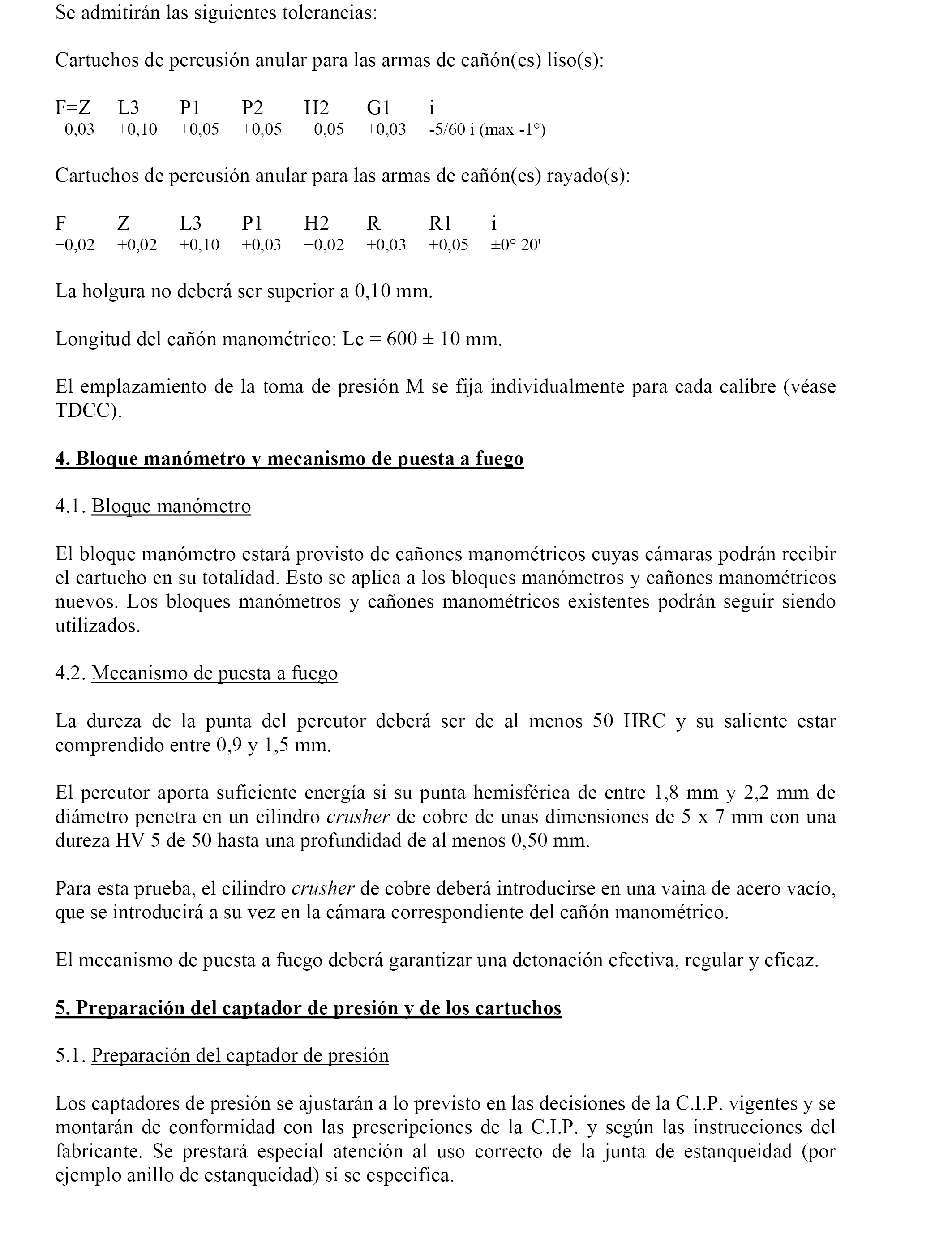 Se admitirán las siguientes tolerancias:

Cartuchos de percusión anular para las armas de cañón(es) liso(s):

| F=Z | L3 | P1 | P2 | H2 | G1 | i |
|---|---|---|---|---|---|---|
| +0,03 | +0,10 | +0,05 | +0,05 | +0,05 | +0,03 | -5/60 i (max -1°) |

Cartuchos de percusión anular para las armas de cañón(es) rayado(s):

| F | Z | L3 | P1 | H2 | R | R1 | i |
|---|---|---|---|---|---|---|---|
| +0,02 | +0,02 | +0,10 | +0,03 | +0,02 | +0,03 | +0,05 | ±0° 20' |

La holgura no deberá ser superior a 0,10 mm.

Longitud del cañón manométrico: Lc = 600 ± 10 mm.

El emplazamiento de la toma de presión M se fija individualmente para cada calibre (véase TDCC).

4. Bloque manómetro y mecanismo de puesta a fuego

4.1. Bloque manómetro

El bloque manómetro estará provisto de cañones manométricos cuyas cámaras podrán recibir el cartucho en su totalidad. Esto se aplica a los bloques manómetros y cañones manométricos nuevos. Los bloques manómetros y cañones manométricos existentes podrán seguir siendo utilizados.

4.2. Mecanismo de puesta a fuego

La dureza de la punta del percutor deberá ser de al menos 50 HRC y su saliente estar comprendido entre 0,9 y 1,5 mm.

El percutor aporta suficiente energía si su punta hemisférica de entre 1,8 mm y 2,2 mm de diámetro penetra en un cilindro crusher de cobre de unas dimensiones de 5 x 7 mm con una dureza HV 5 de 50 hasta una profundidad de al menos 0,50 mm.

Para esta prueba, el cilindro crusher de cobre deberá introducirse en una vaina de acero vacío, que se introducirá a su vez en la cámara correspondiente del cañón manométrico.

El mecanismo de puesta a fuego deberá garantizar una detonación efectiva, regular y eficaz.

5. Preparación del captador de presión y de los cartuchos

5.1. Preparación del captador de presión

Los captadores de presión se ajustarán a lo previsto en las decisiones de la C.I.P. vigentes y se montarán de conformidad con las prescripciones de la C.I.P. y según las instrucciones del fabricante. Se prestará especial atención al uso correcto de la junta de estanqueidad (por ejemplo anillo de estanqueidad) si se especifica.